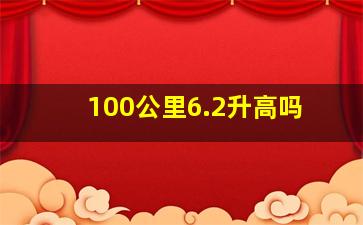 100公里6.2升高吗